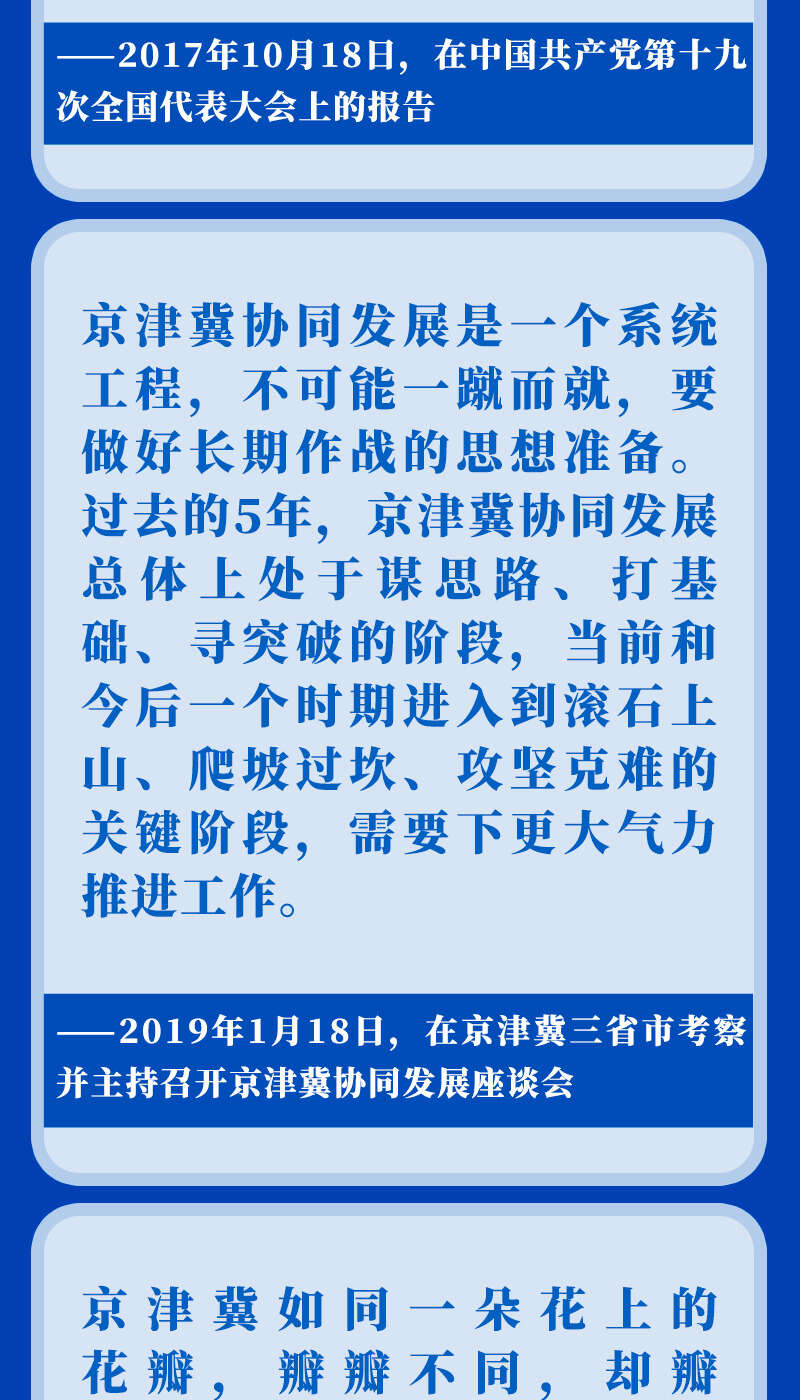 ——2017年10月18日，在中国共产党第十九次全国代表大会上的报告

京津冀协同发展是一个系统工程，不可能一蹴而就，要做好长期作战的思想准备。过去的5年，京津冀协同发展总体上处于谋思路、打基础、寻突破的阶段，当前和今后一个时期进入到滚石上山、爬坡过坎、攻坚克难的关键阶段，需要下更大气力推进工作。

——2019年1月18日，在京津冀三省市考察并主持召开京津冀协同发展座谈会

京津冀如同一朵花上的花瓣，瓣瓣不同，却瓣